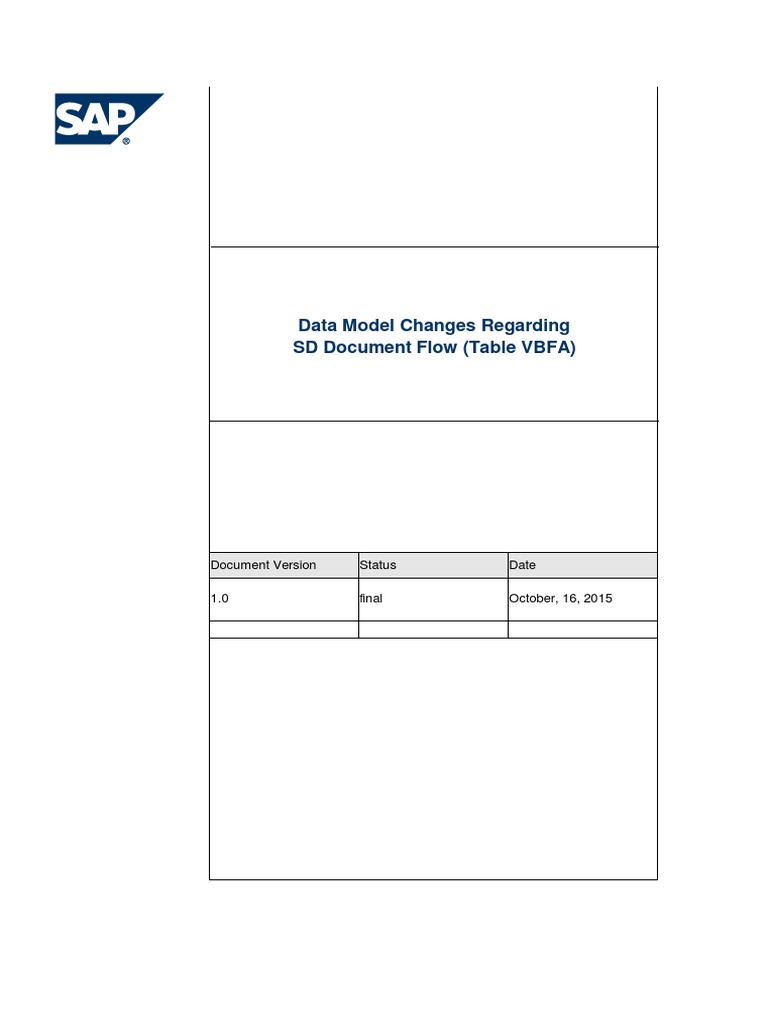 SAP®

Data Model Changes Regarding
SD Document Flow (Table VBFA)

| Document Version | Status | Date |
|---|---|---|
| 1.0 | final | October, 16, 2015 |
| | | |